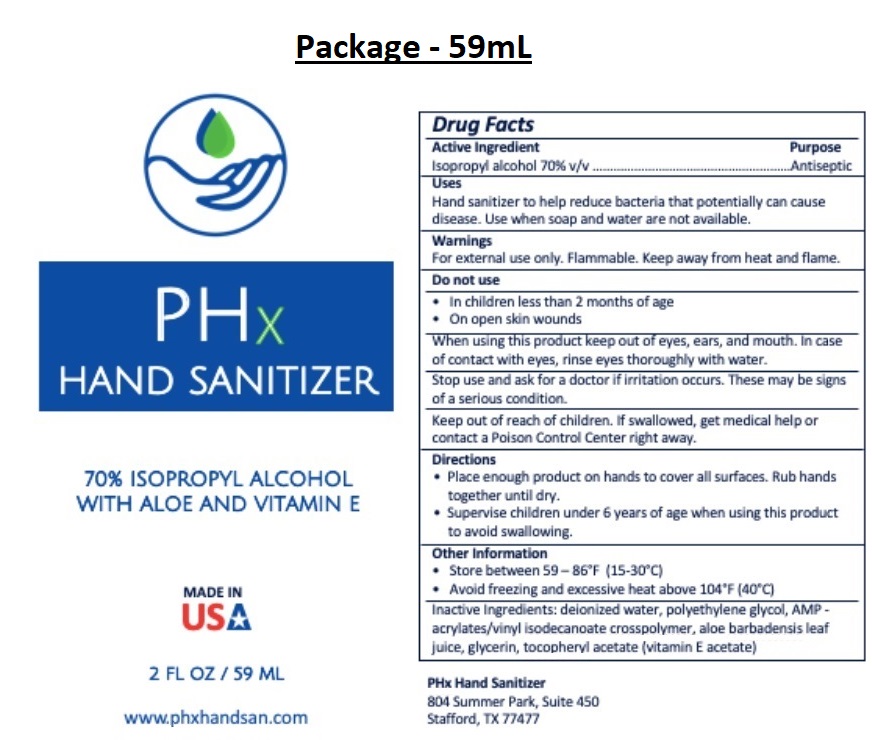 Package - 59mL

PHx
HAND SANITIZER

70% ISOPROPYL ALCOHOL
WITH ALOE AND VITAMIN E

MADE IN
USA

2 FL OZ / 59 ML

www.phxhandsan.com

Drug Facts
Active Ingredient Purpose
Isopropyl alcohol 70% v/v ........................................................Antiseptic
Uses
Hand sanitizer to help reduce bacteria that potentially can cause disease. Use when soap and water are not available.
Warnings
For external use only. Flammable. Keep away from heat and flame.
Do not use
• In children less than 2 months of age
• On open skin wounds
When using this product keep out of eyes, ears, and mouth. In case of contact with eyes, rinse eyes thoroughly with water.
Stop use and ask for a doctor if irritation occurs. These may be signs of a serious condition.
Keep out of reach of children. If swallowed, get medical help or contact a Poison Control Center right away.
Directions
• Place enough product on hands to cover all surfaces. Rub hands together until dry.
• Supervise children under 6 years of age when using this product to avoid swallowing.
Other Information
• Store between 59 – 86°F (15-30°C)
• Avoid freezing and excessive heat above 104°F (40°C)
Inactive Ingredients: deionized water, polyethylene glycol, AMP - acrylates/vinyl isodecanoate crosspolymer, aloe barbadensis leaf juice, glycerin, tocopheryl acetate (vitamin E acetate)

PHx Hand Sanitizer
804 Summer Park, Suite 450
Stafford, TX 77477